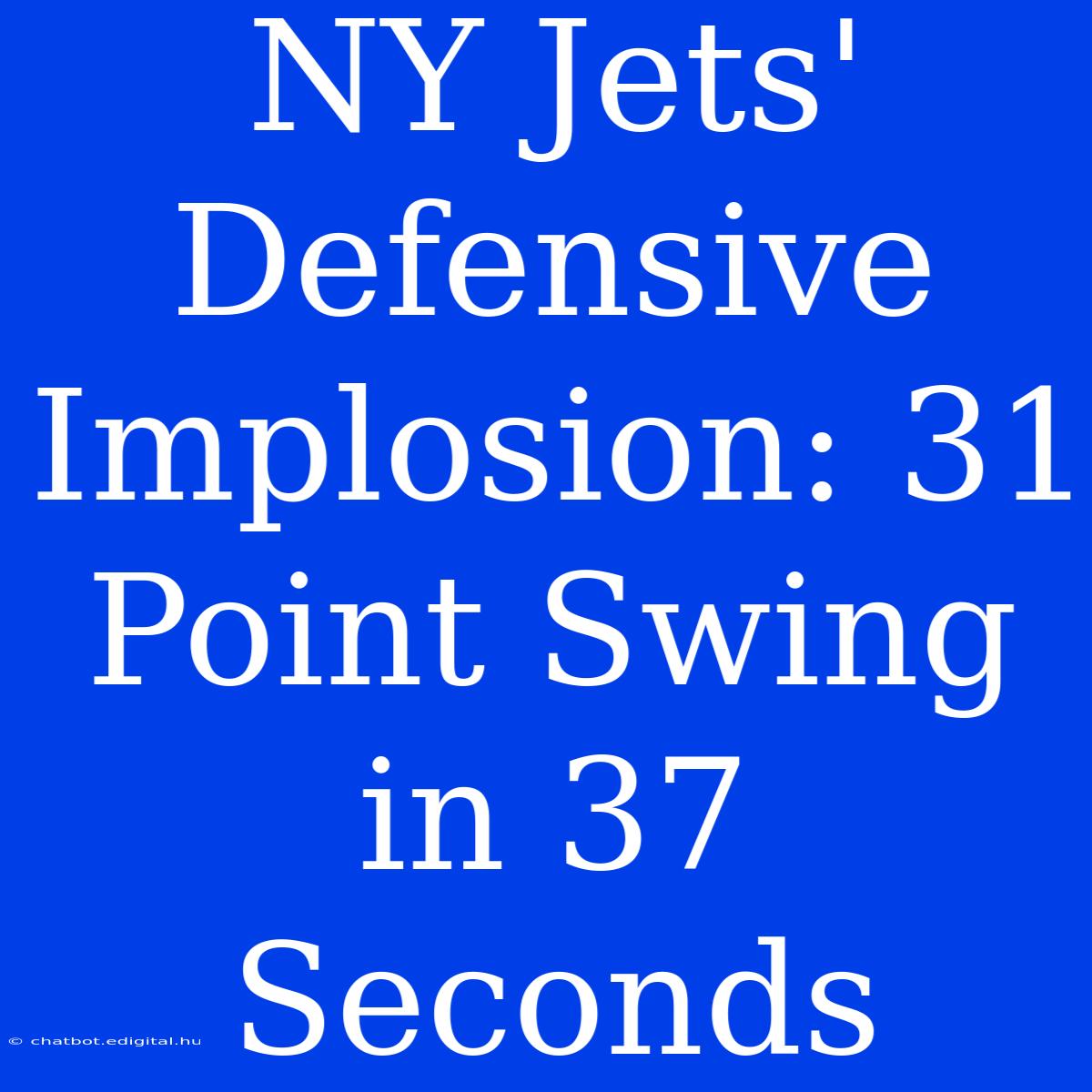 NY Jets' Defensive Implosion: 31 Point Swing in 37 Seconds

© chatbot.edigital.hu